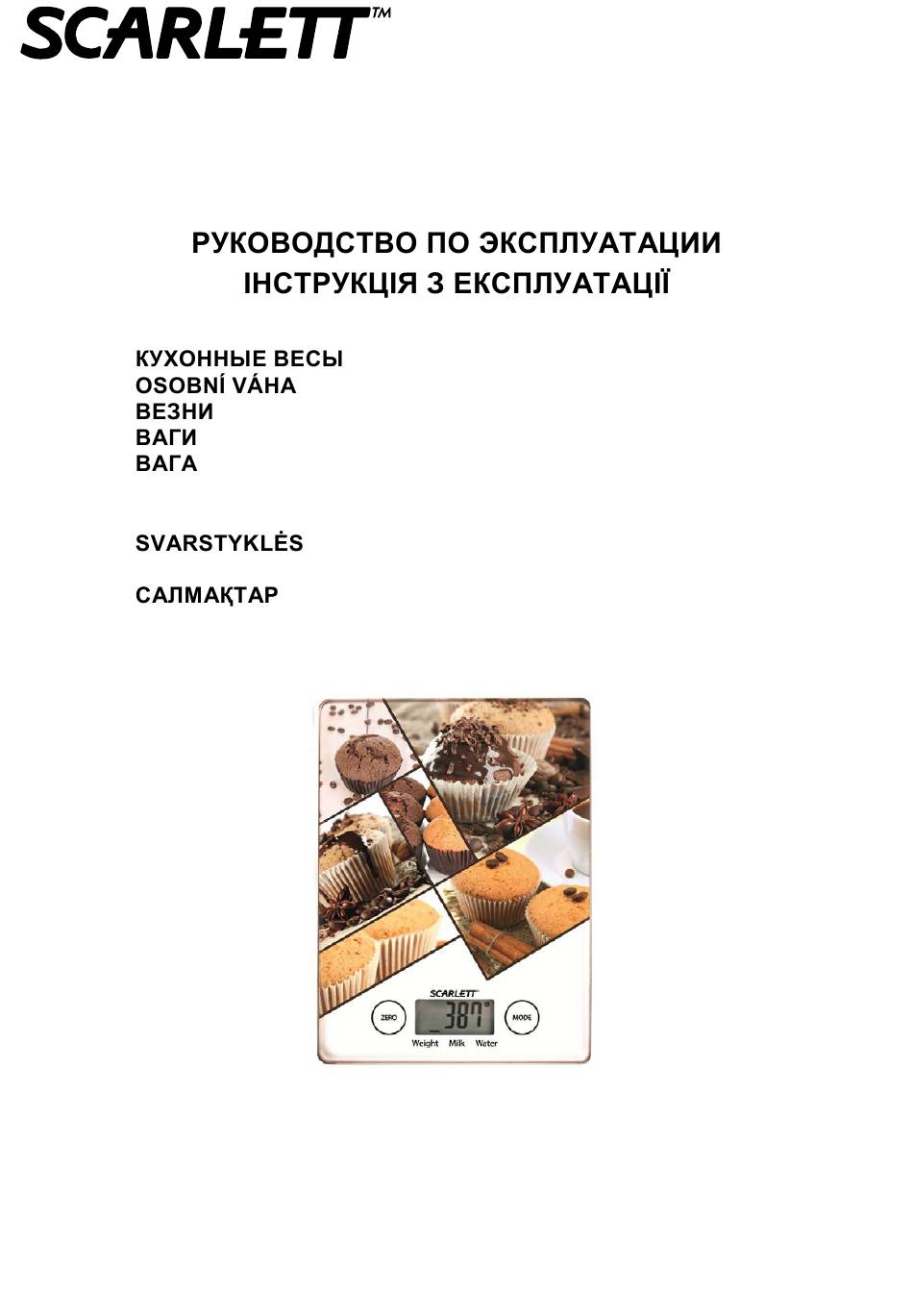 SCARLETT™

РУКОВОДСТВО ПО ЭКСПЛУАТАЦИИ
ІНСТРУКЦІЯ З ЕКСПЛУАТАЦІЇ

КУХОННЫЕ ВЕСЫ
OSOBNÍ VÁHA
ВЕЗНИ
ВАГИ
ВАГА

SVARSTYKLĖS

САЛМАҚТАР

SCARLETT

ZERO

387

MODE

Weight Milk Water